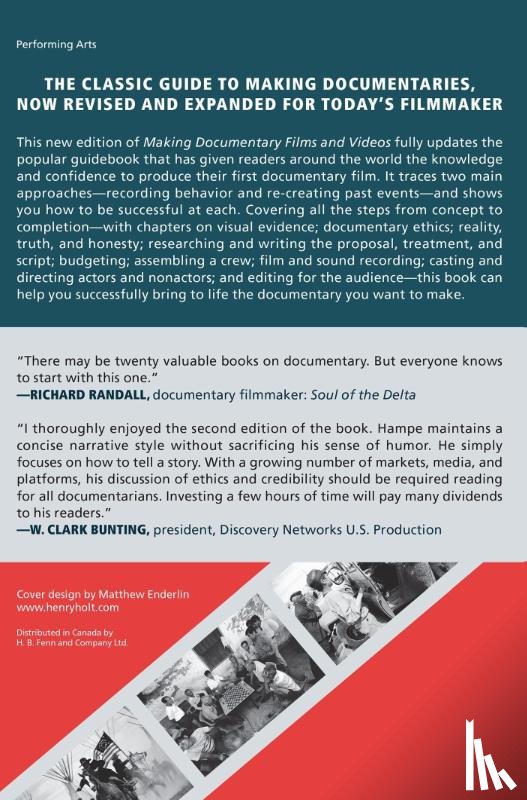 Performing Arts

THE CLASSIC GUIDE TO MAKING DOCUMENTARIES, NOW REVISED AND EXPANDED FOR TODAY'S FILMMAKER

This new edition of Making Documentary Films and Videos fully updates the popular guidebook that has given readers around the world the knowledge and confidence to produce their first documentary film. It traces two main approaches—recording behavior and re-creating past events—and shows you how to be successful at each. Covering all the steps from concept to completion—with chapters on visual evidence; documentary ethics; reality, truth, and honesty; researching and writing the proposal, treatment, and script; budgeting; assembling a crew; film and sound recording; casting and directing actors and nonactors; and editing for the audience—this book can help you successfully bring to life the documentary you want to make.

"There may be twenty valuable books on documentary. But everyone knows to start with this one."
—RICHARD RANDALL, documentary filmmaker: Soul of the Delta

"I thoroughly enjoyed the second edition of the book. Hampe maintains a concise narrative style without sacrificing his sense of humor. He simply focuses on how to tell a story. With a growing number of markets, media, and platforms, his discussion of ethics and credibility should be required reading for all documentarians. Investing a few hours of time will pay many dividends to his readers."
—W. CLARK BUNTING, president, Discovery Networks U.S. Production

Cover design by Matthew Enderlin
www.henryholt.com

Distributed in Canada by
H. B. Fenn and Company Ltd.